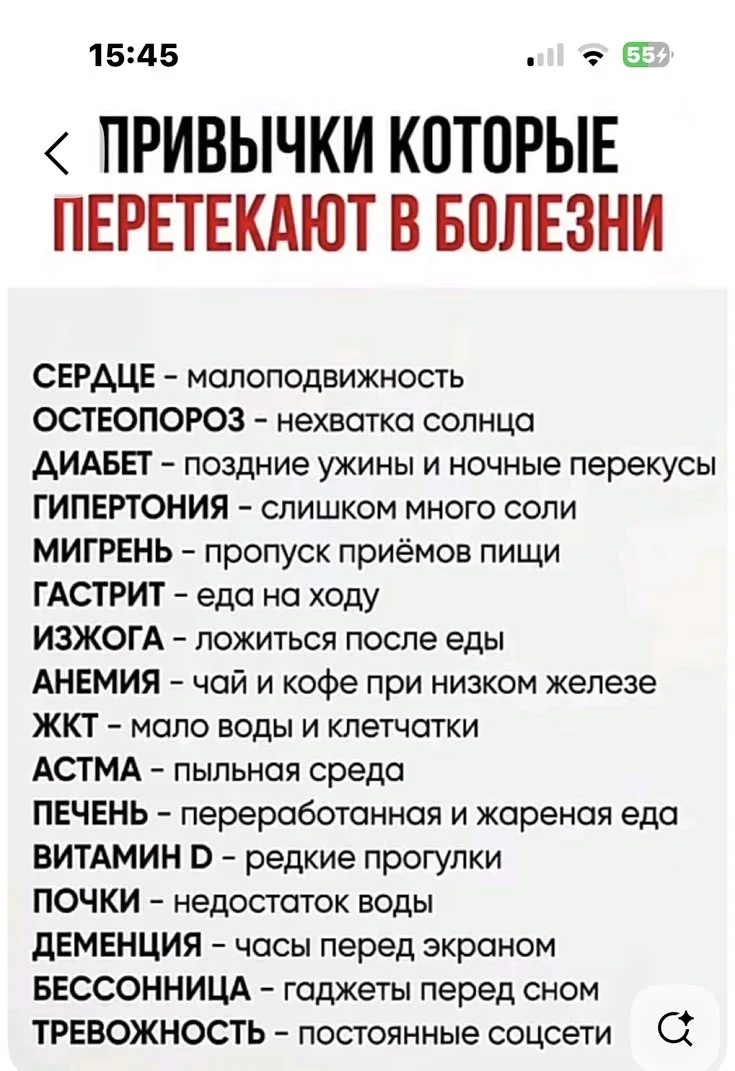 15:45

55

ПРИВЫЧКИ КОТОРЫЕ ПЕРЕТЕКАЮТ В БОЛЕЗНИ

СЕРДЦЕ - малоподвижность
ОСТЕОПОРОЗ - нехватка солнца
ДИАБЕТ - поздние ужины и ночные перекусы
ГИПЕРТОНИЯ - слишком много соли
МИГРЕНЬ - пропуск приёмов пищи
ГАСТРИТ - еда на ходу
ИЗЖОГА - ложиться после еды
АНЕМИЯ - чай и кофе при низком железе
ЖКТ - мало воды и клетчатки
АСТМА - пыльная среда
ПЕЧЕНЬ - переработанная и жареная еда
ВИТАМИН D - редкие прогулки
ПОЧКИ - недостаток воды
ДЕМЕНЦИЯ - часы перед экраном
БЕССОННИЦА - гаджеты перед сном
ТРЕВОЖНОСТЬ - постоянные соцсети